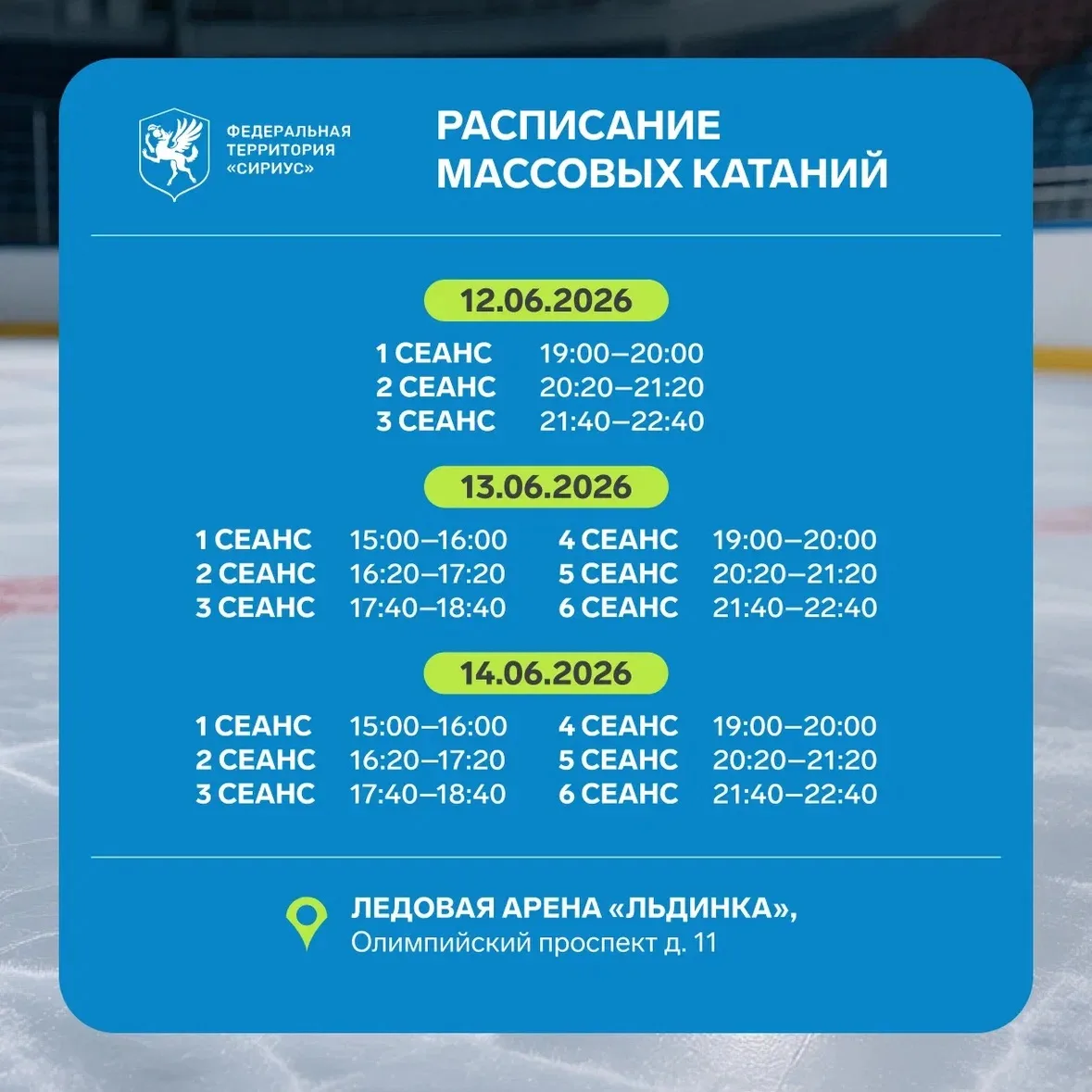 ФЕДЕРАЛЬНАЯ
ТЕРРИТОРИЯ
«СИРИУС»

РАСПИСАНИЕ
МАССОВЫХ КАТАНИЙ

12.06.2026

1 СЕАНС 19:00–20:00
2 СЕАНС 20:20–21:20
3 СЕАНС 21:40–22:40

13.06.2026

1 СЕАНС 15:00–16:00
2 СЕАНС 16:20–17:20
3 СЕАНС 17:40–18:40

4 СЕАНС 19:00–20:00
5 СЕАНС 20:20–21:20
6 СЕАНС 21:40–22:40

14.06.2026

1 СЕАНС 15:00–16:00
2 СЕАНС 16:20–17:20
3 СЕАНС 17:40–18:40

4 СЕАНС 19:00–20:00
5 СЕАНС 20:20–21:20
6 СЕАНС 21:40–22:40

ЛЕДОВАЯ АРЕНА «ЛЬДИНКА»,
Олимпийский проспект д. 11